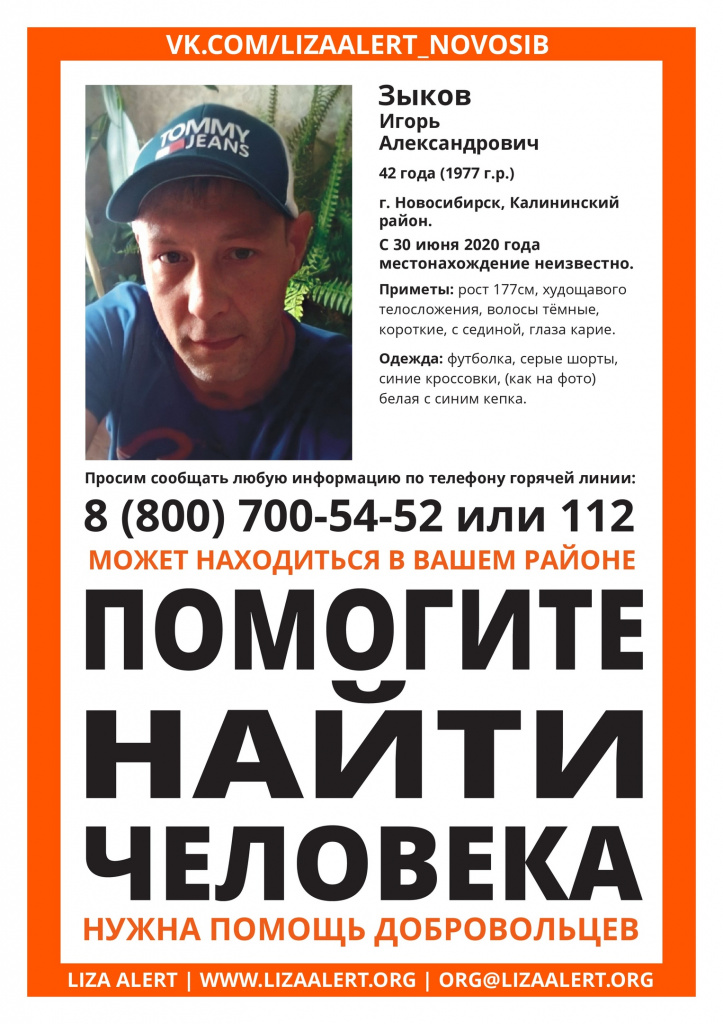 VK.COM/LIZAALERT_NOVOSIB

TOMMY JEANS

Зыков
Игорь
Александрович

42 года (1977 г.р.)

г. Новосибирск, Калининский район.

С 30 июня 2020 года местонахождение неизвестно.

Приметы: рост 177см, худощавого телосложения, волосы тёмные, короткие, с сединой, глаза карие.

Одежда: футболка, серые шорты, синие кроссовки, (как на фото) белая с синим кепка.

Просим сообщать любую информацию по телефону горячей линии:

8 (800) 700-54-52 или 112

МОЖЕТ НАХОДИТЬСЯ В ВАШЕМ РАЙОНЕ

ПОМОГИТЕ
НАЙТИ
ЧЕЛОВЕКА

НУЖНА ПОМОЩЬ ДОБРОВОЛЬЦЕВ

LIZA ALERT | WWW.LIZAALERT.ORG | ORG@LIZAALERT.ORG